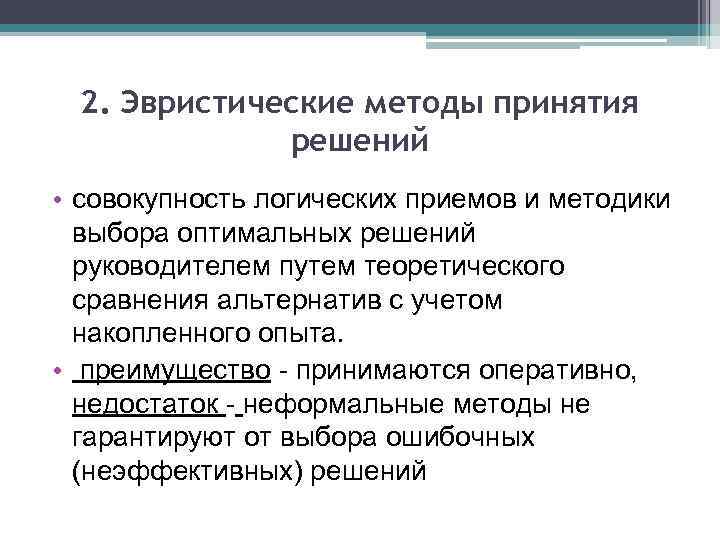 2. Эвристические методы принятия решений

• совокупность логических приемов и методики выбора оптимальных решений руководителем путем теоретического сравнения альтернатив с учетом накопленного опыта.

• преимущество - принимаются оперативно, недостаток - неформальные методы не гарантируют от выбора ошибочных (неэффективных) решений